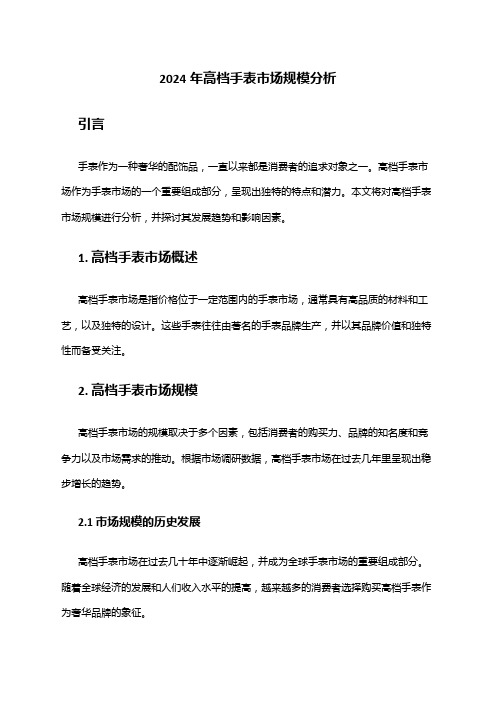 2024 年高档手表市场规模分析

引言

手表作为一种奢华的配饰品，一直以来都是消费者的追求对象之一。高档手表市场作为手表市场的一个重要组成部分，呈现出独特的特点和潜力。本文将对高档手表市场规模进行分析，并探讨其发展趋势和影响因素。

1. 高档手表市场概述

高档手表市场是指价格位于一定范围内的手表市场，通常具有高品质的材料和工艺，以及独特的设计。这些手表往往由著名的手表品牌生产，并以其品牌价值和独特性而备受关注。

2. 高档手表市场规模

高档手表市场的规模取决于多个因素，包括消费者的购买力、品牌的知名度和竞争力以及市场需求的推动。根据市场调研数据，高档手表市场在过去几年里呈现出稳步增长的趋势。

2.1 市场规模的历史发展

高档手表市场在过去几十年中逐渐崛起，并成为全球手表市场的重要组成部分。随着全球经济的发展和人们收入水平的提高，越来越多的消费者选择购买高档手表作为奢华品牌的象征。